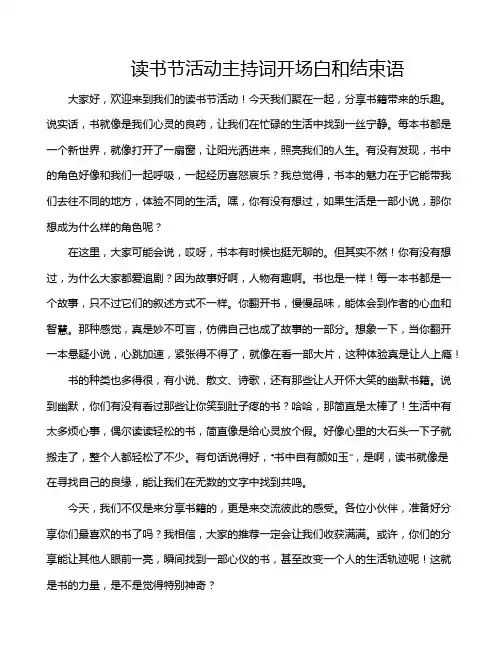 读书节活动主持词开场白和结束语

大家好，欢迎来到我们的读书节活动！今天我们聚在一起，分享书籍带来的乐趣。说实话，书就像是我们心灵的良药，让我们在忙碌的生活中找到一丝宁静。每本书都是一个新世界，就像打开了一扇窗，让阳光洒进来，照亮我们的人生。有没有发现，书中的角色好像和我们一起呼吸，一起经历喜怒哀乐？我总觉得，书本的魅力在于它能带我们去往不同的地方，体验不同的生活。嘿，你有没有想过，如果生活是一部小说，那你想成为什么样的角色呢？

在这里，大家可能会说，哎呀，书本有时候也挺无聊的。但其实不然！你有没有想过，为什么大家都爱追剧？因为故事好啊，人物有趣啊。书也是一样！每一本书都是一个故事，只不过它们的叙述方式不一样。你翻开书，慢慢品味，能体会到作者的心血和智慧。那种感觉，真是妙不可言，仿佛自己也成了故事的一部分。想象一下，当你翻开一本悬疑小说，心跳加速，紧张得不得了，就像在看一部大片，这种体验真是让人上瘾！

书的种类也多得很，有小说、散文、诗歌，还有那些让人开怀大笑的幽默书籍。说到幽默，你们有没有看过那些让你笑到肚子疼的书？哈哈，那简直是太棒了！生活中有太多烦心事，偶尔读读轻松的书，简直像是给心灵放个假。好像心里的大石头一下子就搬走了，整个人都轻松了不少。有句话说得好，“书中自有颜如玉”，是啊，读书就像是在寻找自己的良缘，能让我们在无数的文字中找到共鸣。

今天，我们不仅是来分享书籍的，更是来交流彼此的感受。各位小伙伴，准备好分享你们最喜欢的书了吗？我相信，大家的推荐一定会让我们收获满满。或许，你们的分享能让其他人眼前一亮，瞬间找到一部心仪的书，甚至改变一个人的生活轨迹呢！这就是书的力量，是不是觉得特别神奇？